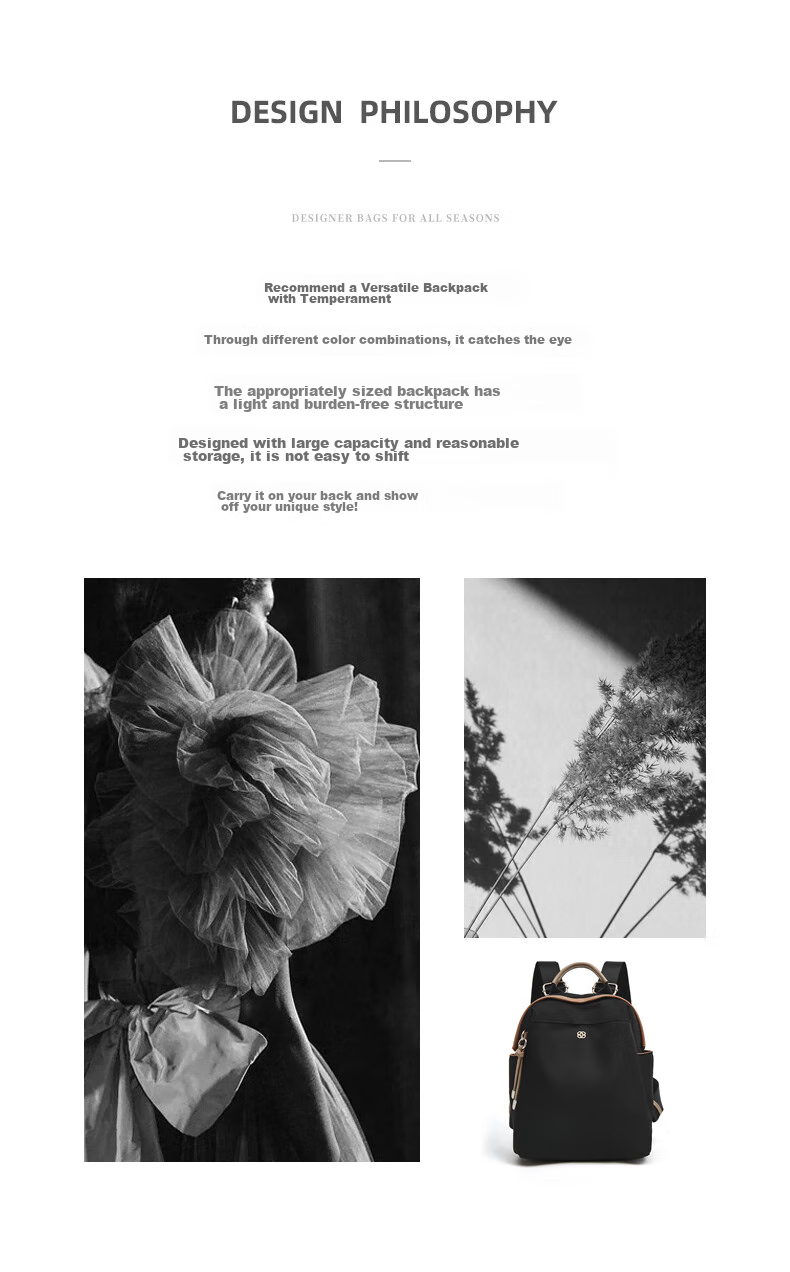 DESIGN PHILOSOPHY

DESIGNER BAGS FOR ALL SEASONS

Recommend a Versatile Backpack with Temperament

Through different color combinations, it catches the eye

The appropriately sized backpack has a light and burden-free structure

Designed with large capacity and reasonable storage, it is not easy to shift

Carry it on your back and show off your unique style!